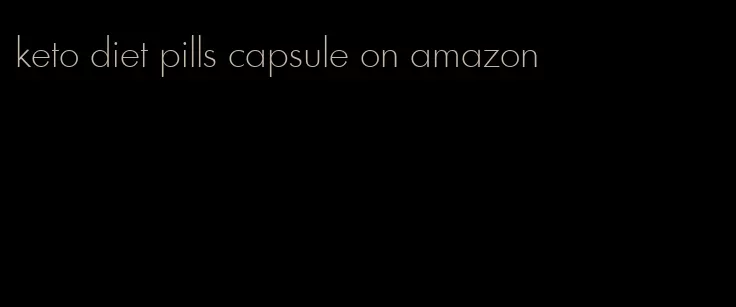 keto diet pills capsule on amazon